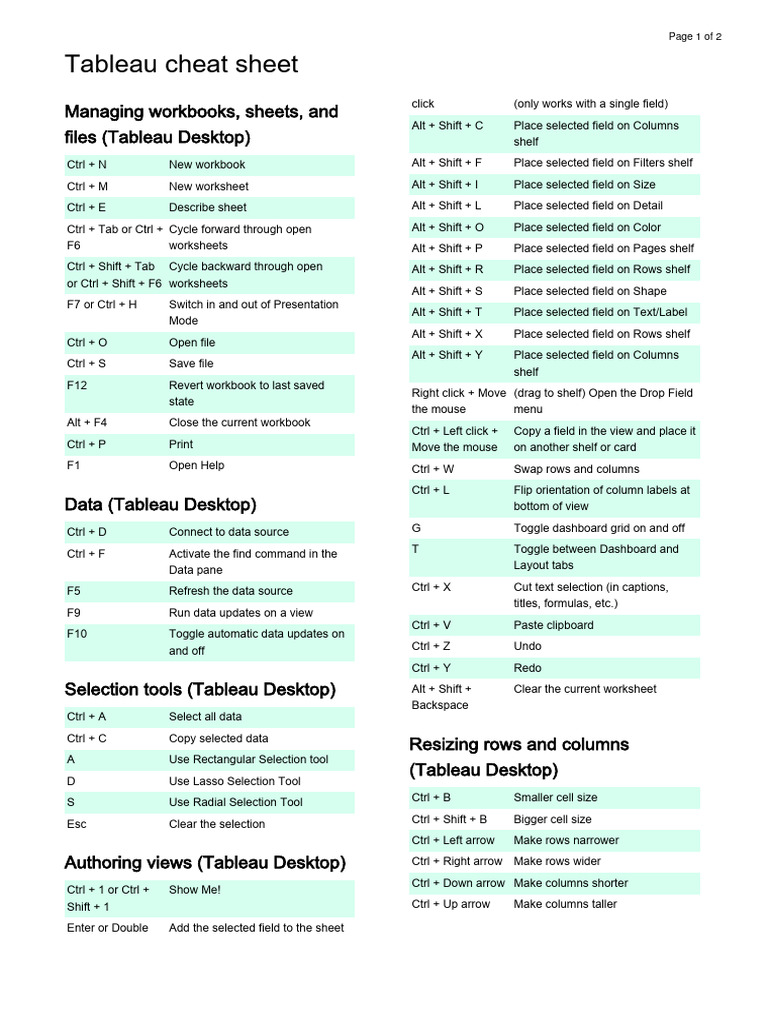 Page 1 of 2

Tableau cheat sheet

Managing workbooks, sheets, and files (Tableau Desktop)

| | |
|---|---|
| Ctrl + N | New workbook |
| Ctrl + M | New worksheet |
| Ctrl + E | Describe sheet |
| Ctrl + Tab or Ctrl + F6 | Cycle forward through open worksheets |
| Ctrl + Shift + Tab or Ctrl + Shift + F6 | Cycle backward through open worksheets |
| F7 or Ctrl + H | Switch in and out of Presentation Mode |
| Ctrl + O | Open file |
| Ctrl + S | Save file |
| F12 | Revert workbook to last saved state |
| Alt + F4 | Close the current workbook |
| Ctrl + P | Print |
| F1 | Open Help |

Data (Tableau Desktop)

| | |
|---|---|
| Ctrl + D | Connect to data source |
| Ctrl + F | Activate the find command in the Data pane |
| F5 | Refresh the data source |
| F9 | Run data updates on a view |
| F10 | Toggle automatic data updates on and off |

Selection tools (Tableau Desktop)

| | |
|---|---|
| Ctrl + A | Select all data |
| Ctrl + C | Copy selected data |
| A | Use Rectangular Selection tool |
| D | Use Lasso Selection Tool |
| S | Use Radial Selection Tool |
| Esc | Clear the selection |

Authoring views (Tableau Desktop)

| | |
|---|---|
| Ctrl + 1 or Ctrl + Shift + 1 | Show Me! |
| Enter or Double click | Add the selected field to the sheet (only works with a single field) |
| Alt + Shift + C | Place selected field on Columns shelf |
| Alt + Shift + F | Place selected field on Filters shelf |
| Alt + Shift + I | Place selected field on Size |
| Alt + Shift + L | Place selected field on Detail |
| Alt + Shift + O | Place selected field on Color |
| Alt + Shift + P | Place selected field on Pages shelf |
| Alt + Shift + R | Place selected field on Rows shelf |
| Alt + Shift + S | Place selected field on Shape |
| Alt + Shift + T | Place selected field on Text/Label |
| Alt + Shift + X | Place selected field on Rows shelf |
| Alt + Shift + Y | Place selected field on Columns shelf |
| Right click + Move the mouse | (drag to shelf) Open the Drop Field menu |
| Ctrl + Left click + Move the mouse | Copy a field in the view and place it on another shelf or card |
| Ctrl + W | Swap rows and columns |
| Ctrl + L | Flip orientation of column labels at bottom of view |
| G | Toggle dashboard grid on and off |
| T | Toggle between Dashboard and Layout tabs |
| Ctrl + X | Cut text selection (in captions, titles, formulas, etc.) |
| Ctrl + V | Paste clipboard |
| Ctrl + Z | Undo |
| Ctrl + Y | Redo |
| Alt + Shift + Backspace | Clear the current worksheet |

Resizing rows and columns (Tableau Desktop)

| | |
|---|---|
| Ctrl + B | Smaller cell size |
| Ctrl + Shift + B | Bigger cell size |
| Ctrl + Left arrow | Make rows narrower |
| Ctrl + Right arrow | Make rows wider |
| Ctrl + Down arrow | Make columns shorter |
| Ctrl + Up arrow | Make columns taller |